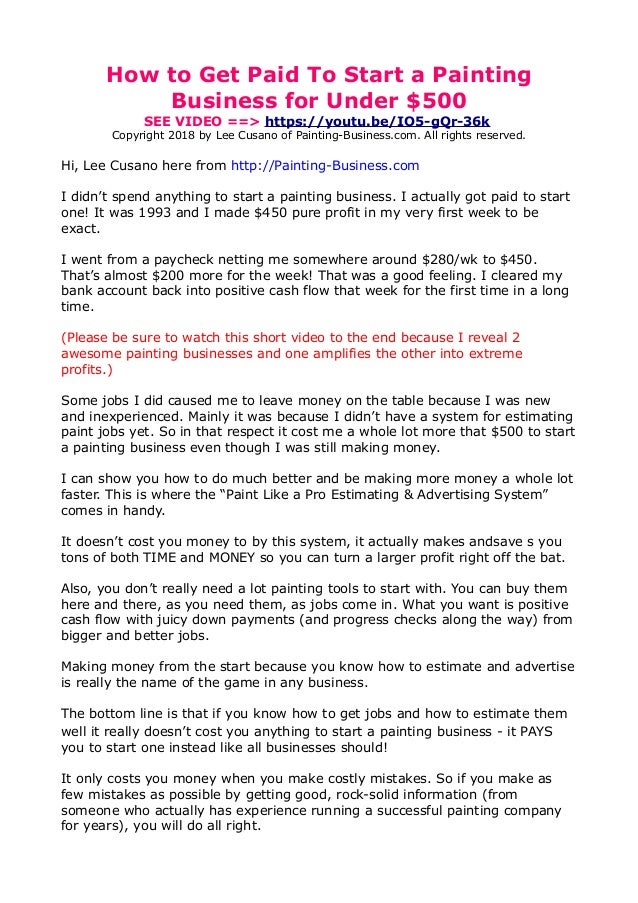 How to Get Paid To Start a Painting Business for Under $500

SEE VIDEO ==> https://youtu.be/IO5-gQr-36k
Copyright 2018 by Lee Cusano of Painting-Business.com. All rights reserved.

Hi, Lee Cusano here from http://Painting-Business.com

I didn't spend anything to start a painting business. I actually got paid to start one! It was 1993 and I made $450 pure profit in my very first week to be exact.

I went from a paycheck netting me somewhere around $280/wk to $450. That's almost $200 more for the week! That was a good feeling. I cleared my bank account back into positive cash flow that week for the first time in a long time.

(Please be sure to watch this short video to the end because I reveal 2 awesome painting businesses and one amplifies the other into extreme profits.)

Some jobs I did caused me to leave money on the table because I was new and inexperienced. Mainly it was because I didn't have a system for estimating paint jobs yet. So in that respect it cost me a whole lot more that $500 to start a painting business even though I was still making money.

I can show you how to do much better and be making more money a whole lot faster. This is where the "Paint Like a Pro Estimating & Advertising System" comes in handy.

It doesn't cost you money to by this system, it actually makes andsave s you tons of both TIME and MONEY so you can turn a larger profit right off the bat.

Also, you don't really need a lot painting tools to start with. You can buy them here and there, as you need them, as jobs come in. What you want is positive cash flow with juicy down payments (and progress checks along the way) from bigger and better jobs.

Making money from the start because you know how to estimate and advertise is really the name of the game in any business.

The bottom line is that if you know how to get jobs and how to estimate them well it really doesn't cost you anything to start a painting business - it PAYS you to start one instead like all businesses should!

It only costs you money when you make costly mistakes. So if you make as few mistakes as possible by getting good, rock-solid information (from someone who actually has experience running a successful painting company for years), you will do all right.